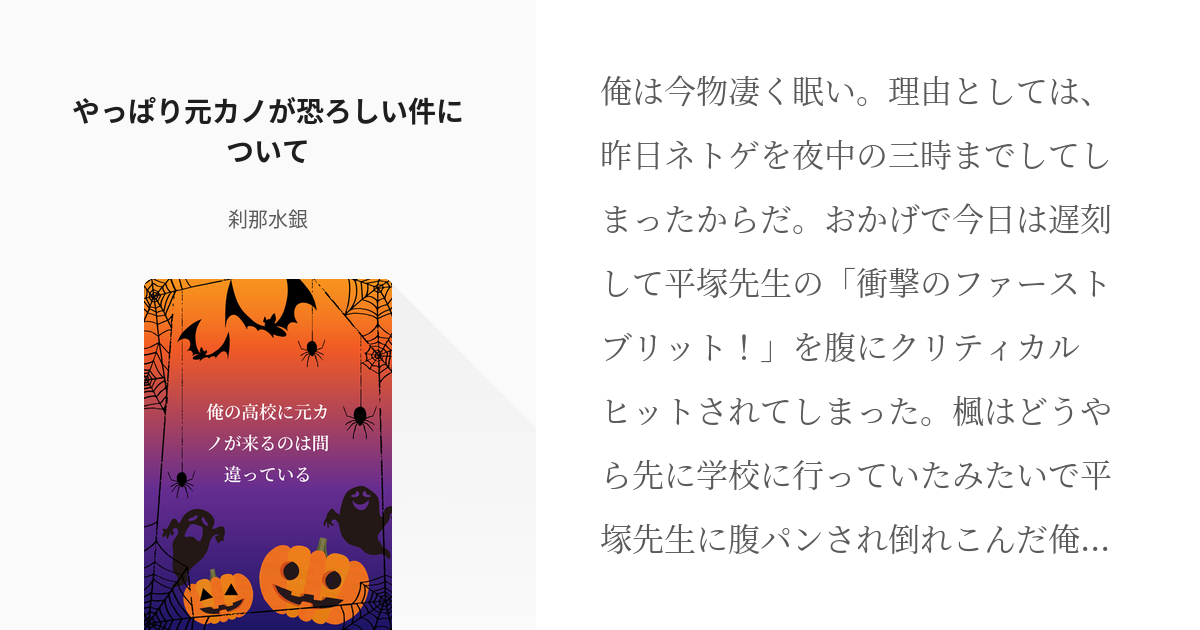 やっぱり元カノが恐ろしい件について

刹那水銀

俺の高校に元カノが来るのは間違っている

俺は今物凄く眠い。理由としては、昨日ネトゲを夜中の三時までしてしまったからだ。おかげで今日は遅刻して平塚先生の「衝撃のファーストブリット！」を腹にクリティカルヒットされてしまった。楓はどうやら先に学校に行っていたみたいで平塚先生に腹パンされ倒れこんだ俺…